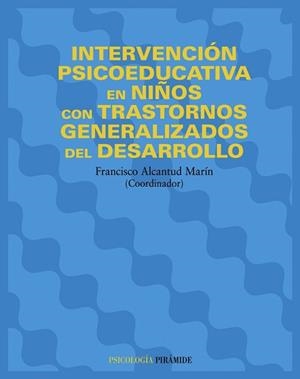 INTERVENCIÓN PSICOEDUCATIVA EN NIÑOS CON TRASTORNOS GENERALIZADOS DEL DESARROLLO

Francisco Alcantud Marín
(Coordinador)

PSICOLOGÍA PIRÁMIDE